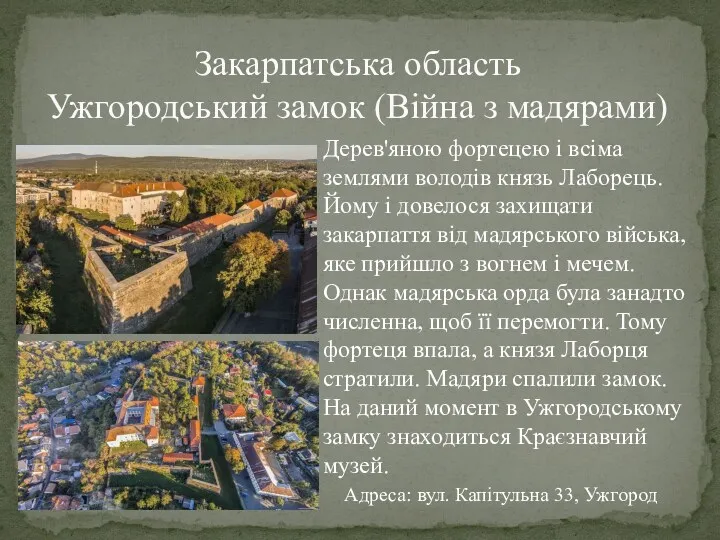 Закарпатська область
Ужгородський замок (Війна з мадярами)

Дерев'яною фортецею і всіма землями володів князь Лаборець. Йому і довелося захищати закарпаття від мадярського війська, яке прийшло з вогнем і мечем. Однак мадярська орда була занадто численна, щоб її перемогти. Тому фортеця впала, а князя Лаборця стратили. Мадяри спалили замок. На даний момент в Ужгородському замку знаходиться Краєзнавчий музей.

Адреса: вул. Капітульна 33, Ужгород